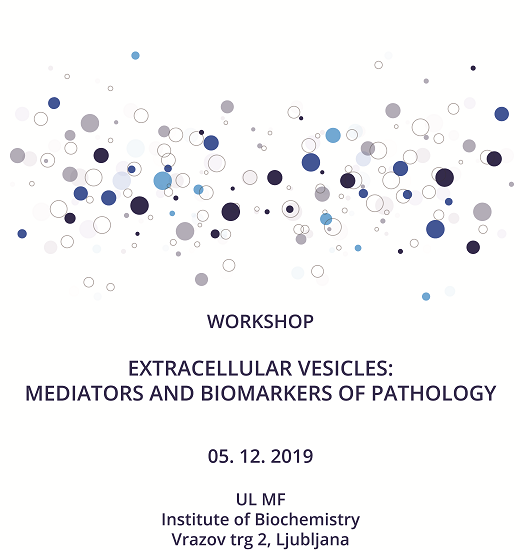 WORKSHOP

EXTRACELLULAR VESICLES:
MEDIATORS AND BIOMARKERS OF PATHOLOGY

05. 12. 2019

UL MF
Institute of Biochemistry
Vrazov trg 2, Ljubljana